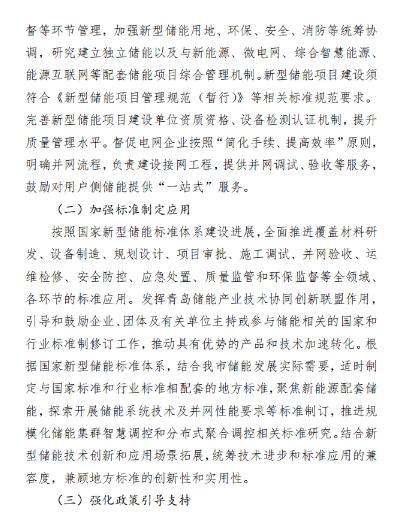 督等环节管理，加强新型储能用地、环保、安全、消防等统筹协调，研究建立独立储能以及与新能源、微电网、综合智慧能源、能源互联网等配套储能项目综合管理机制。新型储能项目建设须符合《新型储能项目管理规范（暂行）》等相关标准规范要求。完善新型储能项目建设单位资质资格、设备检测认证机制，提升质量管理水平。督促电网企业按照“简化手续、提高效率”原则，明确并网流程，负责建设接网工程，提供并网调试、验收等服务，鼓励对用户侧储能提供“一站式”服务。

（二）加强标准制定应用

按照国家新型储能标准体系建设进展，全面推进覆盖材料研发、设备制造、规划设计、项目审批、施工调试、并网验收、运维检修、安全防控、应急处置、质量监管和环保监督等全领域、各环节的标准应用。发挥青岛储能产业技术协同创新联盟作用，引导和鼓励企业、团体及有关单位主持或参与储能相关的国家和行业标准制修订工作，推动具有优势的产品和技术加速转化。根据国家新型储能标准体系，结合我市储能发展实际需要，适时制定与国家标准和行业标准相配套的地方标准，聚焦新能源配套储能，探索开展储能系统技术及并网性能要求等标准制订，推进规模化储能集群智慧调控和分布式聚合调控相关标准研究。结合新型储能技术创新和应用场景拓展，统筹技术进步和标准应用的兼容度，兼顾地方标准的创新性和实用性。

（三）强化政策引导支持